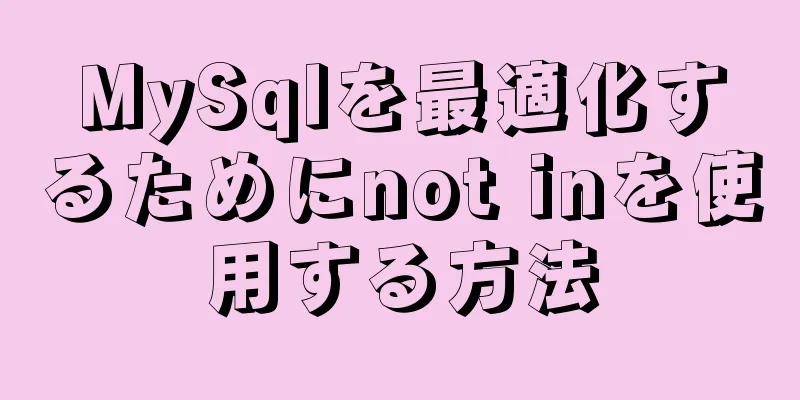 MySqlを最適化するためにnot inを使用する方法